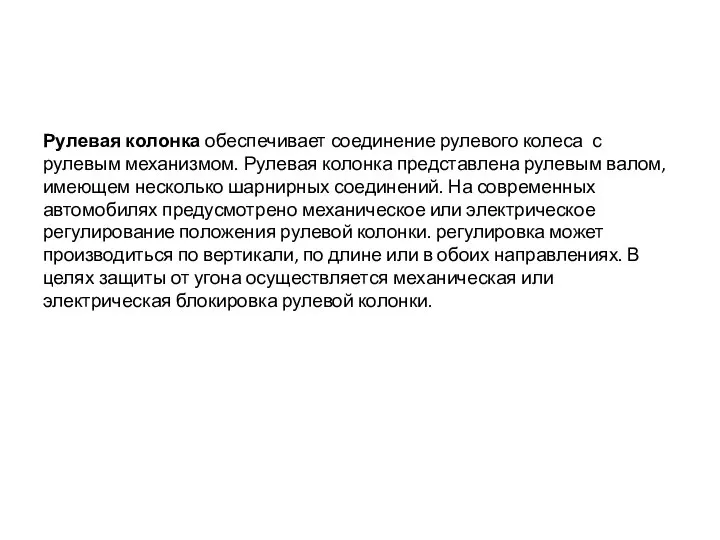 Рулевая колонка обеспечивает соединение рулевого колеса с рулевым механизмом. Рулевая колонка представлена рулевым валом, имеющем несколько шарнирных соединений. На современных автомобилях предусмотрено механическое или электрическое регулирование положения рулевой колонки. регулировка может производиться по вертикали, по длине или в обоих направлениях. В целях защиты от угона осуществляется механическая или электрическая блокировка рулевой колонки.